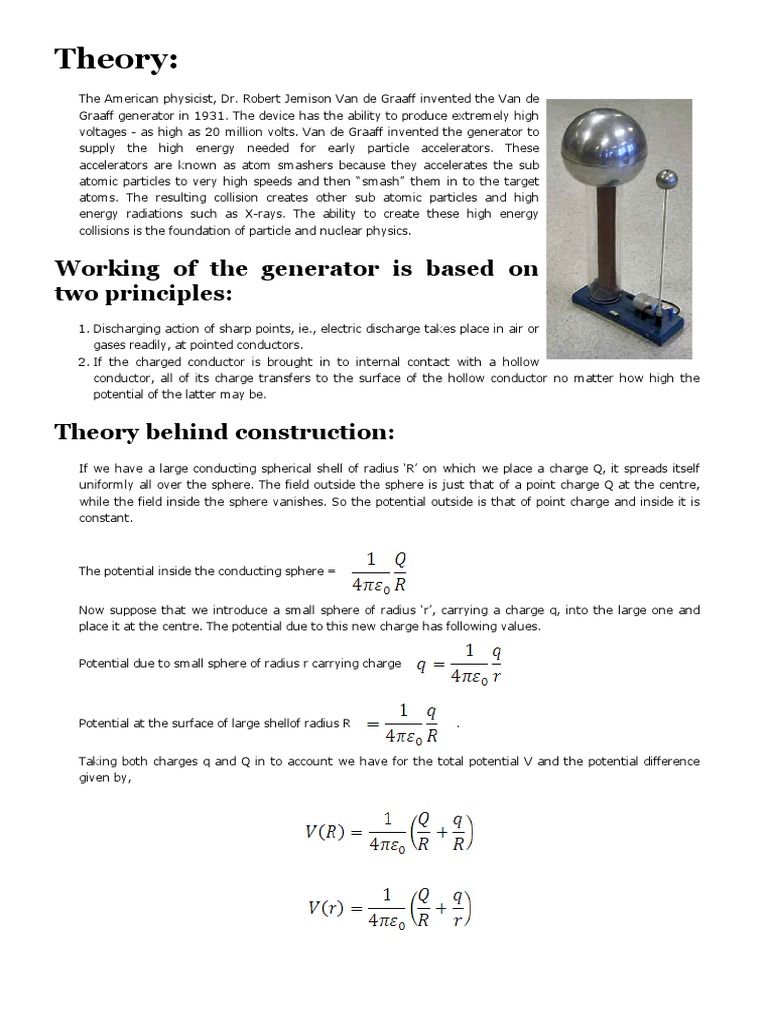 Theory:

The American physicist, Dr. Robert Jemison Van de Graaff invented the Van de Graaff generator in 1931. The device has the ability to produce extremely high voltages - as high as 20 million volts. Van de Graaff invented the generator to supply the high energy needed for early particle accelerators. These accelerators are known as atom smashers because they accelerates the sub atomic particles to very high speeds and then "smash" them in to the target atoms. The resulting collision creates other sub atomic particles and high energy radiations such as X-rays. The ability to create these high energy collisions is the foundation of particle and nuclear physics.

Working of the generator is based on two principles:

1. Discharging action of sharp points, ie., electric discharge takes place in air or gases readily, at pointed conductors.
2. If the charged conductor is brought in to internal contact with a hollow conductor, all of its charge transfers to the surface of the hollow conductor no matter how high the potential of the latter may be.

Theory behind construction:

If we have a large conducting spherical shell of radius 'R' on which we place a charge Q, it spreads itself uniformly all over the sphere. The field outside the sphere is just that of a point charge Q at the centre, while the field inside the sphere vanishes. So the potential outside is that of point charge and inside it is constant.

The potential inside the conducting sphere = $\frac{1}{4\pi\varepsilon_0}\frac{Q}{R}$

Now suppose that we introduce a small sphere of radius 'r', carrying a charge q, into the large one and place it at the centre. The potential due to this new charge has following values.

Potential due to small sphere of radius r carrying charge $q = \frac{1}{4\pi\varepsilon_0}\frac{q}{r}$

Potential at the surface of large shellof radius R $= \frac{1}{4\pi\varepsilon_0}\frac{q}{R}$ .

Taking both charges q and Q in to account we have for the total potential V and the potential difference given by,

$V(R) = \frac{1}{4\pi\varepsilon_0}\left(\frac{Q}{R} + \frac{q}{R}\right)$

$V(r) = \frac{1}{4\pi\varepsilon_0}\left(\frac{Q}{R} + \frac{q}{r}\right)$